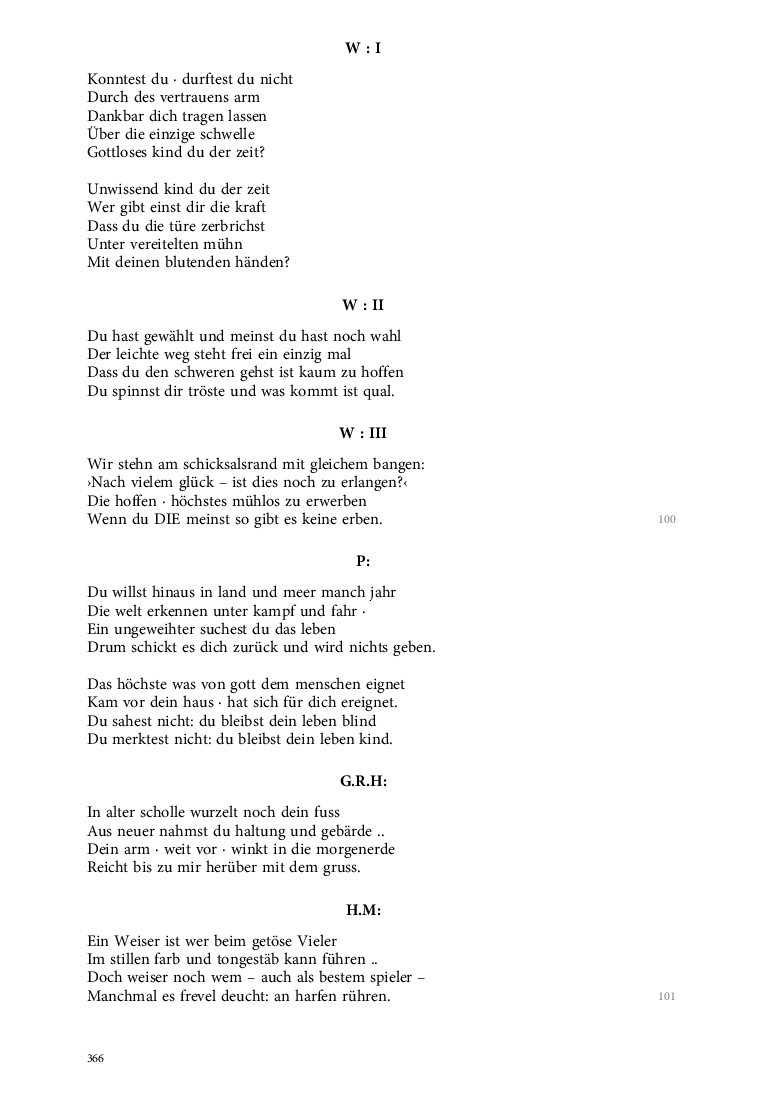 W : I

Konntest du · durftest du nicht
Durch des vertrauens arm
Dankbar dich tragen lassen
Über die einzige schwelle
Gottloses kind du der zeit?

Unwissend kind du der zeit
Wer gibt einst dir die kraft
Dass du die türe zerbrichst
Unter vereitelten mühn
Mit deinen blutenden händen?

W : II

Du hast gewählt und meinst du hast noch wahl
Der leichte weg steht frei ein einzig mal
Dass du den schweren gehst ist kaum zu hoffen
Du spinnst dir tröste und was kommt ist qual.

W : III

Wir stehn am schicksalsrand mit gleichem bangen:
›Nach vielem glück – ist dies noch zu erlangen?‹
Die hoffen · höchstes mühlos zu erwerben
Wenn du DIE meinst so gibt es keine erben.
100

P:

Du willst hinaus in land und meer manch jahr
Die welt erkennen unter kampf und fahr ·
Ein ungeweihter suchest du das leben
Drum schickt es dich zurück und wird nichts geben.

Das höchste was von gott dem menschen eignet
Kam vor dein haus · hat sich für dich ereignet.
Du sahest nicht: du bleibst dein leben blind
Du merktest nicht: du bleibst dein leben kind.

G.R.H:

In alter scholle wurzelt noch dein fuss
Aus neuer nahmst du haltung und gebärde ..
Dein arm · weit vor · winkt in die morgenerde
Reicht bis zu mir herüber mit dem gruss.

H.M:

Ein Weiser ist wer beim getöse Vieler
Im stillen farb und tongestäb kann führen ..
Doch weiser noch wem – auch als bestem spieler –
Manchmal es frevel deucht: an harfen rühren.
101

366